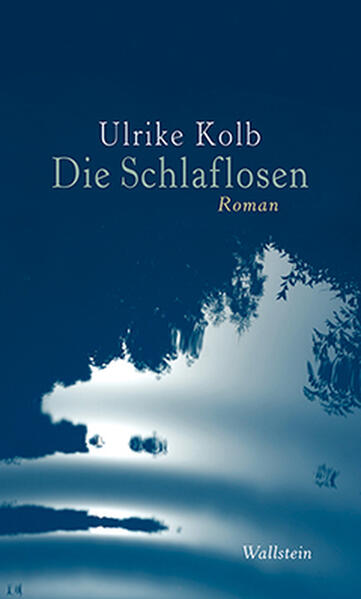 Ulrike Kolb
Die Schlaflosen
Roman

Wallstein